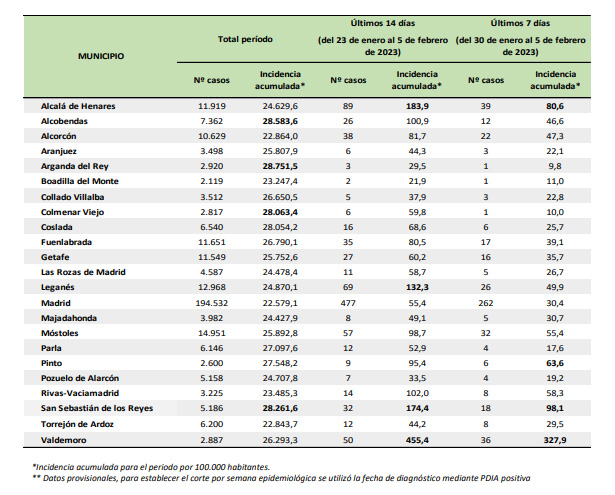 | MUNICIPIO | Total período Nº casos | Total período Incidencia acumulada* | Últimos 14 días (del 23 de enero al 5 de febrero de 2023) Nº casos | Últimos 14 días (del 23 de enero al 5 de febrero de 2023) Incidencia acumulada* | Últimos 7 días (del 30 de enero al 5 de febrero de 2023) Nº casos | Últimos 7 días (del 30 de enero al 5 de febrero de 2023) Incidencia acumulada* |
|---|---|---|---|---|---|---|
| Alcalá de Henares | 11.919 | 24.629,6 | 89 | 183,9 | 39 | 80,6 |
| Alcobendas | 7.362 | 28.583,6 | 26 | 100,9 | 12 | 46,6 |
| Alcorcón | 10.629 | 22.864,0 | 38 | 81,7 | 22 | 47,3 |
| Aranjuez | 3.498 | 25.807,9 | 6 | 44,3 | 3 | 22,1 |
| Arganda del Rey | 2.920 | 28.751,5 | 3 | 29,5 | 1 | 9,8 |
| Boadilla del Monte | 2.119 | 23.247,4 | 2 | 21,9 | 1 | 11,0 |
| Collado Villalba | 3.512 | 26.650,5 | 5 | 37,9 | 3 | 22,8 |
| Colmenar Viejo | 2.817 | 28.063,4 | 6 | 59,8 | 1 | 10,0 |
| Coslada | 6.540 | 28.054,2 | 16 | 68,6 | 6 | 25,7 |
| Fuenlabrada | 11.651 | 26.790,1 | 35 | 80,5 | 17 | 39,1 |
| Getafe | 11.549 | 25.752,6 | 27 | 60,2 | 16 | 35,7 |
| Las Rozas de Madrid | 4.587 | 24.478,4 | 11 | 58,7 | 5 | 26,7 |
| Leganés | 12.968 | 24.870,1 | 69 | 132,3 | 26 | 49,9 |
| Madrid | 194.532 | 22.579,1 | 477 | 55,4 | 262 | 30,4 |
| Majadahonda | 3.982 | 24.427,9 | 8 | 49,1 | 5 | 30,7 |
| Móstoles | 14.951 | 25.892,8 | 57 | 98,7 | 32 | 55,4 |
| Parla | 6.146 | 27.097,6 | 12 | 52,9 | 4 | 17,6 |
| Pinto | 2.600 | 27.548,2 | 9 | 95,4 | 6 | 63,6 |
| Pozuelo de Alarcón | 5.158 | 24.707,8 | 7 | 33,5 | 4 | 19,2 |
| Rivas-Vaciamadrid | 3.225 | 23.485,3 | 14 | 102,0 | 8 | 58,3 |
| San Sebastián de los Reyes | 5.186 | 28.261,6 | 32 | 174,4 | 18 | 98,1 |
| Torrejón de Ardoz | 6.200 | 22.843,7 | 12 | 44,2 | 8 | 29,5 |
| Valdemoro | 2.887 | 26.293,3 | 50 | 455,4 | 36 | 327,9 |

*Incidencia acumulada para el período por 100.000 habitantes.
** Datos provisionales, para establecer el corte por semana epidemiológica se utilizó la fecha de diagnóstico mediante PDIA positiva